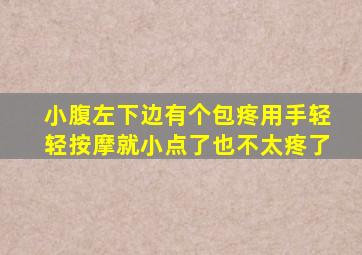 小腹左下边有个包疼用手轻轻按摩就小点了也不太疼了